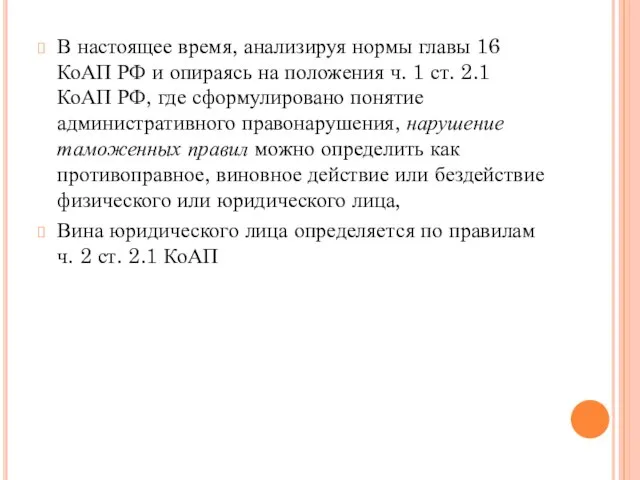 В настоящее время, анализируя нормы главы 16 КоАП РФ и опираясь на положения ч. 1 ст. 2.1 КоАП РФ, где сформулировано понятие административного правонарушения, нарушение таможенных правил можно определить как противоправное, виновное действие или бездействие физического или юридического лица,

Вина юридического лица определяется по правилам ч. 2 ст. 2.1 КоАП